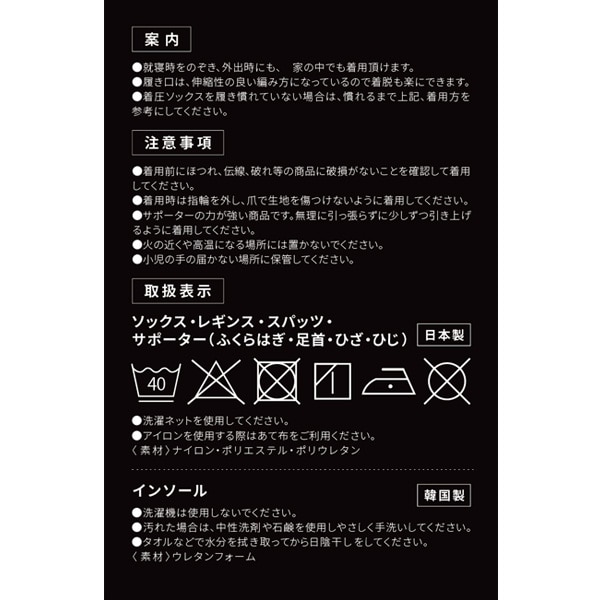 案内

●就寝時をのぞき、外出時にも、 家の中でも着用頂けます。
●履き口は、伸縮性の良い編み方になっているので着脱も楽にできます。
●着圧ソックスを履き慣れていない場合は、慣れるまで上記、着用方を参考にしてください。

注意事項

●着用前にほつれ、伝線、破れ等の商品に破損がないことを確認して着用してください。
●着用時は指輪を外し、爪で生地を傷つけないように着用してください。
●サポーターの力が強い商品です。無理に引っ張らずに少しずつ引き上げるように着用してください。
●火の近くや高温になる場所には置かないでください。
●小児の手の届かない場所に保管してください。

取扱表示

ソックス・レギンス・スパッツ・サポーター（ふくらはぎ・足首・ひざ・ひじ）

日本製

40

●洗濯ネットを使用してください。
●アイロンを使用する際はあて布をご利用ください。
〈素材〉ナイロン・ポリエステル・ポリウレタン

インソール

韓国製

●洗濯機は使用しないでください。
●汚れた場合は、中性洗剤や石鹸を使用しやさしく手洗いしてください。
●タオルなどで水分を拭き取ってから日陰干しをしてください。
〈素材〉ウレタンフォーム